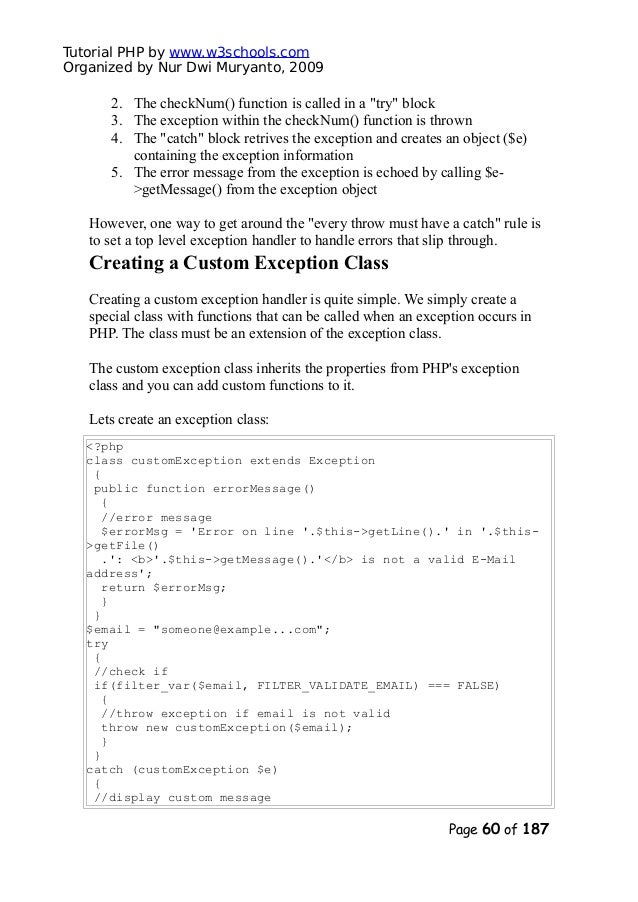 Tutorial PHP by www.w3schools.com
Organized by Nur Dwi Muryanto, 2009

2. The checkNum() function is called in a "try" block
3. The exception within the checkNum() function is thrown
4. The "catch" block retrives the exception and creates an object ($e) containing the exception information
5. The error message from the exception is echoed by calling $e->getMessage() from the exception object

However, one way to get around the "every throw must have a catch" rule is to set a top level exception handler to handle errors that slip through.

Creating a Custom Exception Class

Creating a custom exception handler is quite simple. We simply create a special class with functions that can be called when an exception occurs in PHP. The class must be an extension of the exception class.

The custom exception class inherits the properties from PHP's exception class and you can add custom functions to it.

Lets create an exception class:

<?php
class customException extends Exception
 {
 public function errorMessage()
  {
  //error message
  $errorMsg = 'Error on line '.$this->getLine().' in '.$this->getFile()
  .': <b>'.$this->getMessage().'</b> is not a valid E-Mail address';
  return $errorMsg;
  }
 }
$email = "someone@example...com";
try
 {
 //check if
 if(filter_var($email, FILTER_VALIDATE_EMAIL) === FALSE)
  {
  //throw exception if email is not valid
  throw new customException($email);
  }
 }
catch (customException $e)
 {
 //display custom message

Page 60 of 187